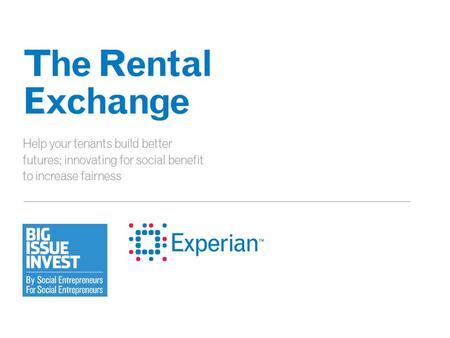 The Rental Exchange

Help your tenants build better futures; innovating for social benefit to increase fairness

BIG ISSUE INVEST
By Social Entrepreneurs
For Social Entrepreneurs

Experian™